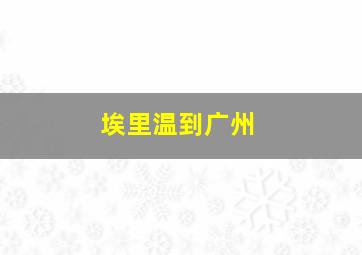 埃里温到广州